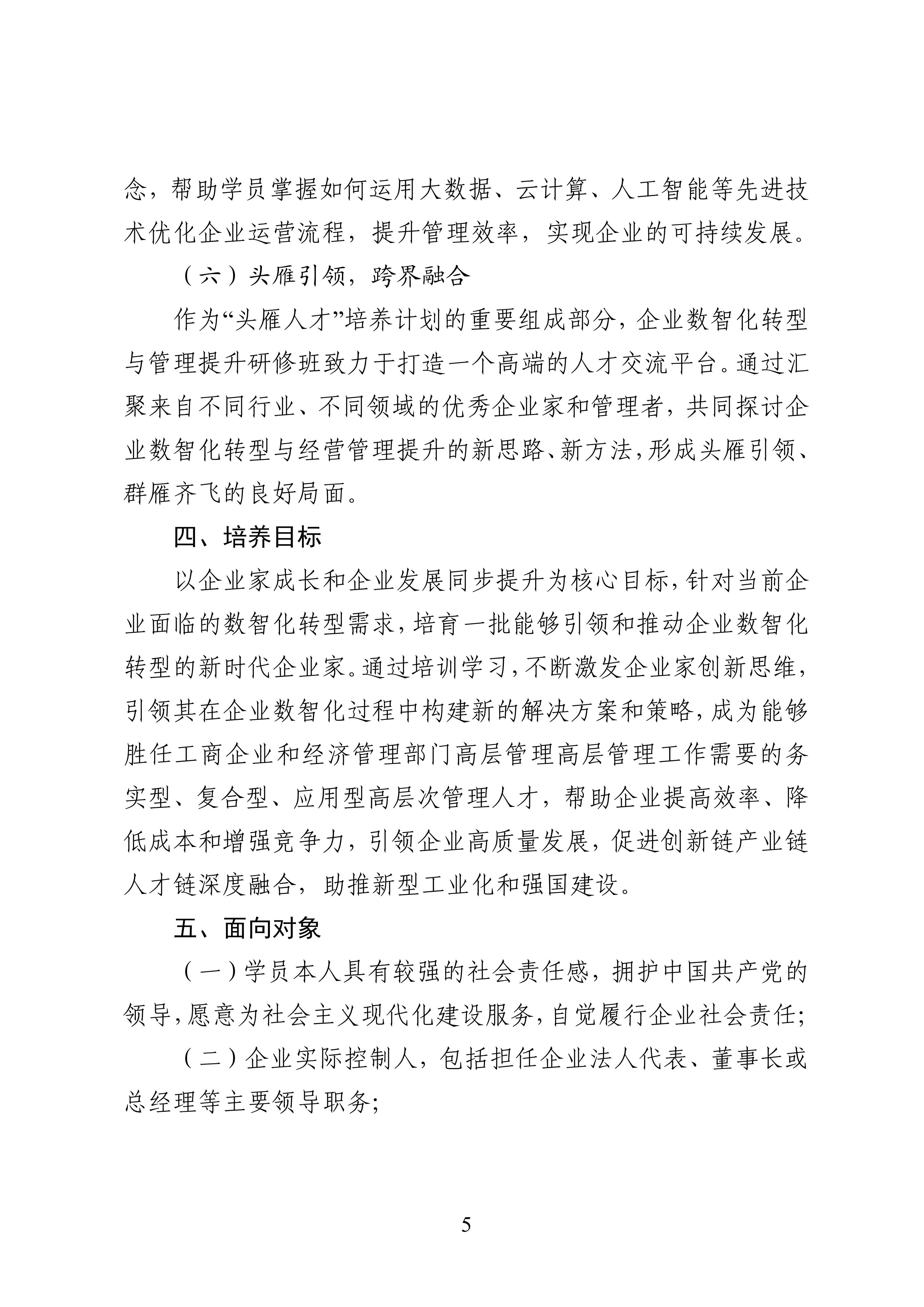 念，帮助学员掌握如何运用大数据、云计算、人工智能等先进技术优化企业运营流程，提升管理效率，实现企业的可持续发展。

（六）头雁引领，跨界融合

作为“头雁人才”培养计划的重要组成部分，企业数智化转型与管理提升研修班致力于打造一个高端的人才交流平台。通过汇聚来自不同行业、不同领域的优秀企业家和管理者，共同探讨企业数智化转型与经营管理提升的新思路、新方法，形成头雁引领、群雁齐飞的良好局面。

四、培养目标

以企业家成长和企业发展同步提升为核心目标，针对当前企业面临的数智化转型需求，培育一批能够引领和推动企业数智化转型的新时代企业家。通过培训学习，不断激发企业家创新思维，引领其在企业数智化过程中构建新的解决方案和策略，成为能够胜任工商企业和经济管理部门高层管理高层管理工作需要的务实型、复合型、应用型高层次管理人才，帮助企业提高效率、降低成本和增强竞争力，引领企业高质量发展，促进创新链产业链人才链深度融合，助推新型工业化和强国建设。

五、面向对象

（一）学员本人具有较强的社会责任感，拥护中国共产党的领导，愿意为社会主义现代化建设服务，自觉履行企业社会责任；

（二）企业实际控制人，包括担任企业法人代表、董事长或总经理等主要领导职务；

5